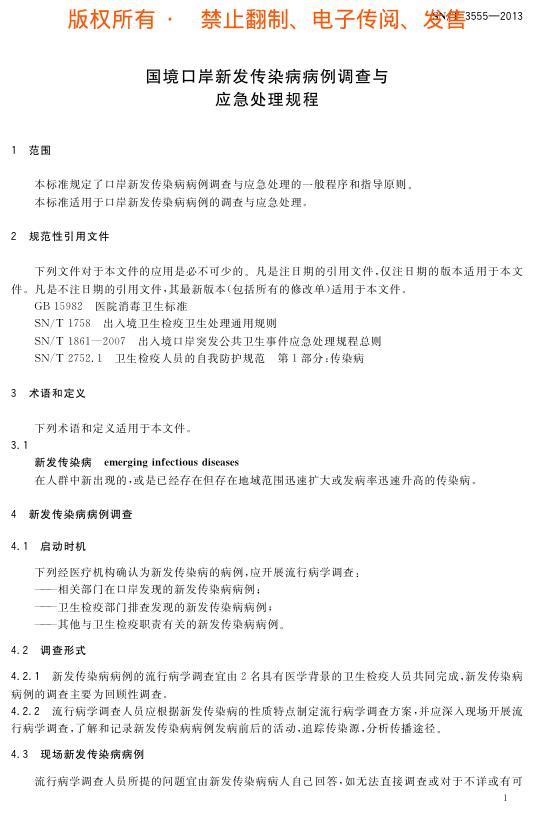 版权所有 · 禁止翻制、电子传阅、发售

SN/T 3555—2013

国境口岸新发传染病病例调查与应急处理规程

1 范围

本标准规定了口岸新发传染病病例调查与应急处理的一般程序和指导原则。
本标准适用于口岸新发传染病病例的调查与应急处理。

2 规范性引用文件

下列文件对于本文件的应用是必不可少的。凡是注日期的引用文件，仅注日期的版本适用于本文件。凡是不注日期的引用文件，其最新版本（包括所有的修改单）适用于本文件。
GB 15982 医院消毒卫生标准
SN/T 1758 出入境卫生检疫卫生处理通用规则
SN/T 1861—2007 出入境口岸突发公共卫生事件应急处理规程总则
SN/T 2752.1 卫生检疫人员的自我防护规范 第1部分：传染病

3 术语和定义

下列术语和定义适用于本文件。

3.1
新发传染病 emerging infectious diseases
在人群中新出现的，或是已经存在但存在地域范围迅速扩大或发病率迅速升高的传染病。

4 新发传染病病例调查

4.1 启动时机

下列经医疗机构确认为新发传染病的病例，应开展流行病学调查：
——相关部门在口岸发现的新发传染病病例；
——卫生检疫部门排查发现的新发传染病病例；
——其他与卫生检疫职责有关的新发传染病病例。

4.2 调查形式

4.2.1 新发传染病病例的流行病学调查宜由2名具有医学背景的卫生检疫人员共同完成，新发传染病病例的调查主要为回顾性调查。
4.2.2 流行病学调查人员应根据新发传染病的性质特点制定流行病学调查方案，并应深入现场开展流行病学调查，了解和记录新发传染病病例发病前后的活动，追踪传染源，分析传播途径。

4.3 现场新发传染病病例

流行病学调查人员所提的问题宜由新发传染病病人自己回答，如无法直接调查或对于不详或有可

1